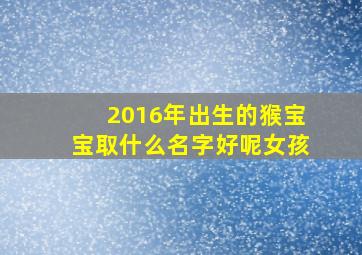 2016年出生的猴宝宝取什么名字好呢女孩